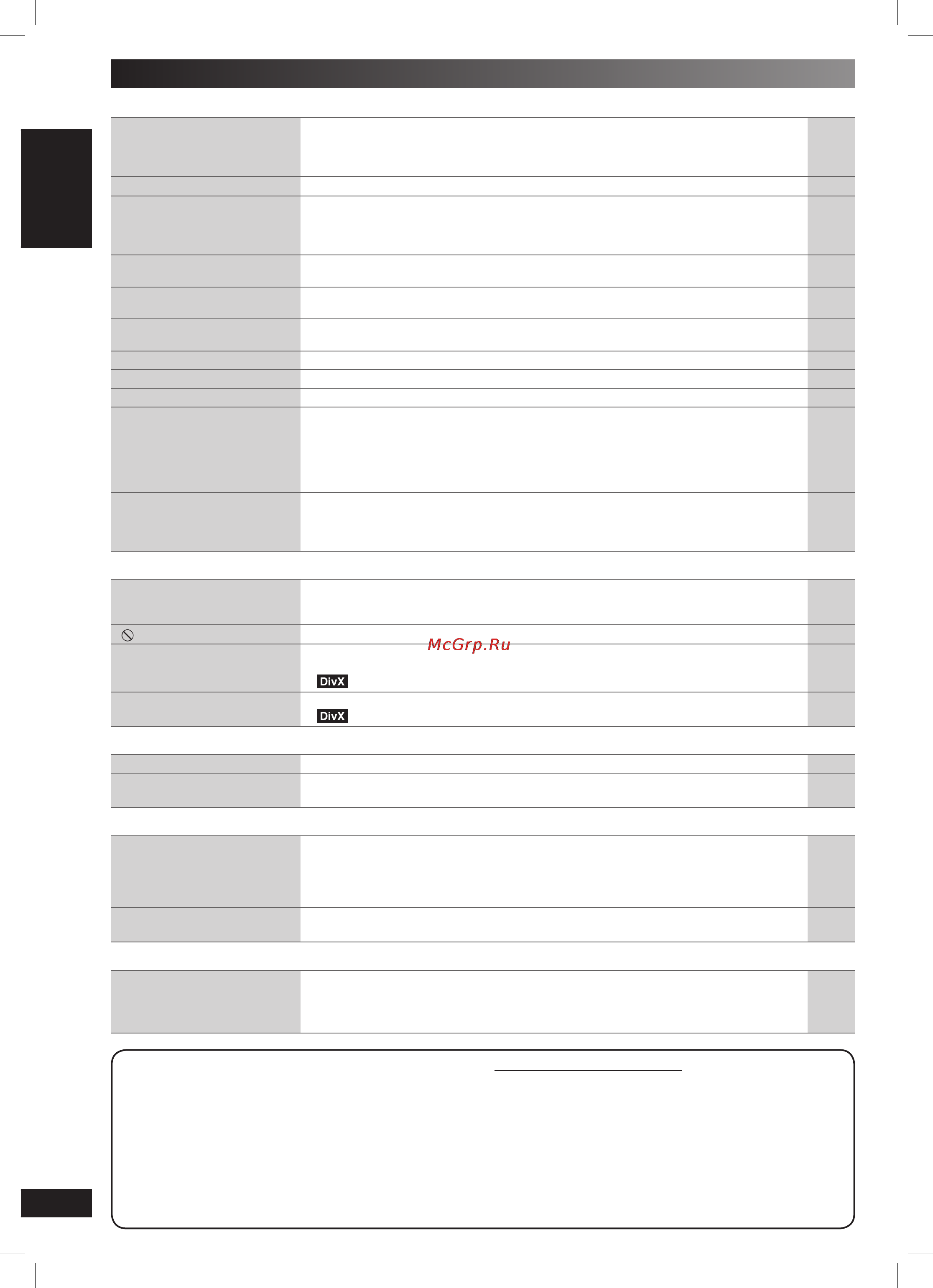 McGrp.Ru

DivX

DivX